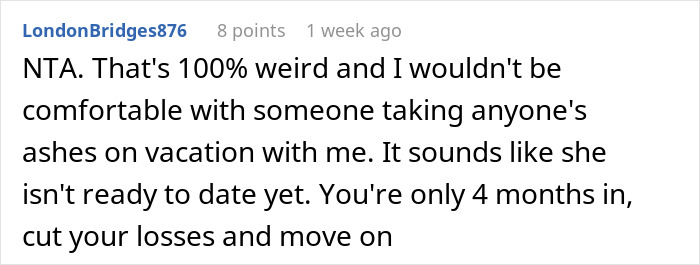 LondonBridges876 8 points 1 week ago

NTA. That's 100% weird and I wouldn't be comfortable with someone taking anyone's ashes on vacation with me. It sounds like she isn't ready to date yet. You're only 4 months in, cut your losses and move on